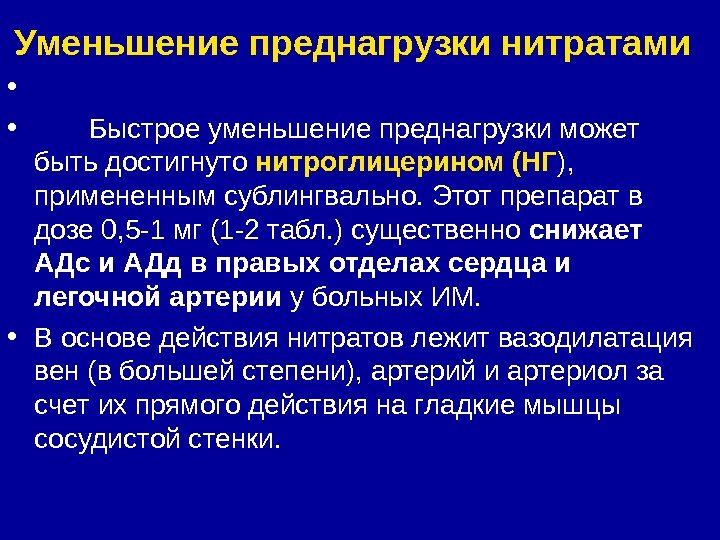 Уменьшение преднагрузки нитратами

•

• Быстрое уменьшение преднагрузки может быть достигнуто нитроглицерином (НГ), примененным сублингвально. Этот препарат в дозе 0,5-1 мг (1-2 табл.) существенно снижает АДс и АДд в правых отделах сердца и легочной артерии у больных ИМ.

• В основе действия нитратов лежит вазодилатация вен (в большей степени), артерий и артериол за счет их прямого действия на гладкие мышцы сосудистой стенки.